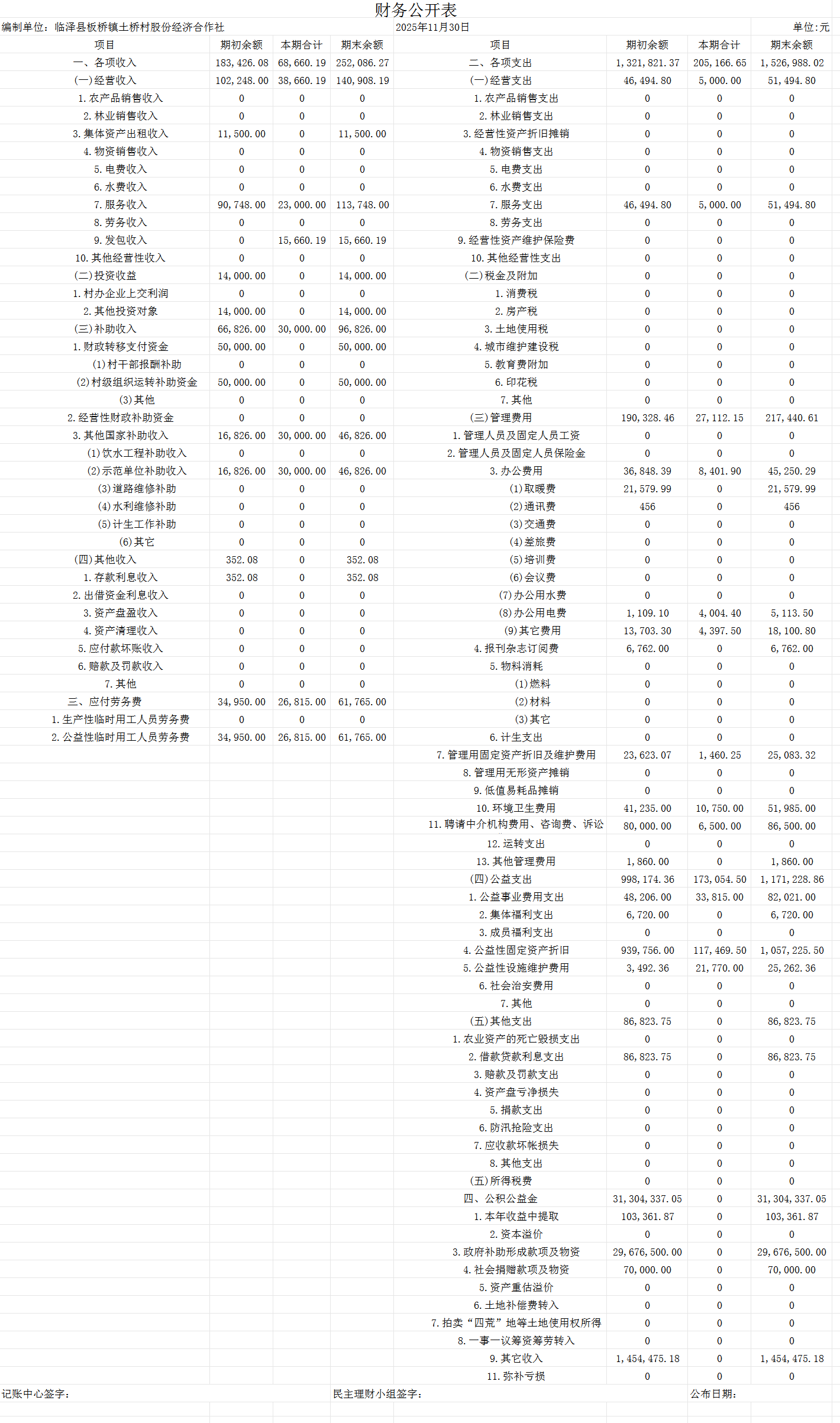 财务公开表

编制单位：临泽县板桥镇土桥村股份经济合作社　　2025年11月30日　　单位:元

| 项目 | 期初余额 | 本期合计 | 期末余额 | 项目 | 期初余额 | 本期合计 | 期末余额 |
|---|---|---|---|---|---|---|---|
| 一、各项收入 | 183,426.08 | 68,660.19 | 252,086.27 | 二、各项支出 | 1,321,821.37 | 205,166.65 | 1,526,988.02 |
| (一)经营收入 | 102,248.00 | 38,660.19 | 140,908.19 | (一)经营支出 | 46,494.80 | 5,000.00 | 51,494.80 |
| 1.农产品销售收入 | 0 | 0 | 0 | 1.农产品销售支出 | 0 | 0 | 0 |
| 2.林业销售收入 | 0 | 0 | 0 | 2.林业销售支出 | 0 | 0 | 0 |
| 3.集体资产出租收入 | 11,500.00 | 0 | 11,500.00 | 3.经营性资产折旧摊销 | 0 | 0 | 0 |
| 4.物资销售收入 | 0 | 0 | 0 | 4.物资销售支出 | 0 | 0 | 0 |
| 5.电费收入 | 0 | 0 | 0 | 5.电费支出 | 0 | 0 | 0 |
| 6.水费收入 | 0 | 0 | 0 | 6.水费支出 | 0 | 0 | 0 |
| 7.服务收入 | 90,748.00 | 23,000.00 | 113,748.00 | 7.服务支出 | 46,494.80 | 5,000.00 | 51,494.80 |
| 8.劳务收入 | 0 | 0 | 0 | 8.劳务支出 | 0 | 0 | 0 |
| 9.发包收入 | 0 | 15,660.19 | 15,660.19 | 9.经营性资产维护保险费 | 0 | 0 | 0 |
| 10.其他经营性收入 | 0 | 0 | 0 | 10.其他经营性支出 | 0 | 0 | 0 |
| (二)投资收益 | 14,000.00 | 0 | 14,000.00 | (二)税金及附加 | 0 | 0 | 0 |
| 1.村办企业上交利润 | 0 | 0 | 0 | 1.消费税 | 0 | 0 | 0 |
| 2.其他投资对象 | 14,000.00 | 0 | 14,000.00 | 2.房产税 | 0 | 0 | 0 |
| (三)补助收入 | 66,826.00 | 30,000.00 | 96,826.00 | 3.土地使用税 | 0 | 0 | 0 |
| 1.财政转移支付资金 | 50,000.00 | 0 | 50,000.00 | 4.城市维护建设税 | 0 | 0 | 0 |
| (1)村干部报酬补助 | 0 | 0 | 0 | 5.教育费附加 | 0 | 0 | 0 |
| (2)村级组织运转补助资金 | 50,000.00 | 0 | 50,000.00 | 6.印花税 | 0 | 0 | 0 |
| (3)其他 | 0 | 0 | 0 | 7.其他 | 0 | 0 | 0 |
| 2.经营性财政补助资金 | 0 | 0 | 0 | (三)管理费用 | 190,328.46 | 27,112.15 | 217,440.61 |
| 3.其他国家补助收入 | 16,826.00 | 30,000.00 | 46,826.00 | 1.管理人员及固定人员工资 | 0 | 0 | 0 |
| (1)饮水工程补助收入 | 0 | 0 | 0 | 2.管理人员及固定人员保险金 | 0 | 0 | 0 |
| (2)示范单位补助收入 | 16,826.00 | 30,000.00 | 46,826.00 | 3.办公费用 | 36,848.39 | 8,401.90 | 45,250.29 |
| (3)道路维修补助 | 0 | 0 | 0 | (1)取暖费 | 21,579.99 | 0 | 21,579.99 |
| (4)水利维修补助 | 0 | 0 | 0 | (2)通讯费 | 456 | 0 | 456 |
| (5)计生工作补助 | 0 | 0 | 0 | (3)交通费 | 0 | 0 | 0 |
| (6)其它 | 0 | 0 | 0 | (4)差旅费 | 0 | 0 | 0 |
| (四)其他收入 | 352.08 | 0 | 352.08 | (5)培训费 | 0 | 0 | 0 |
| 1.存款利息收入 | 352.08 | 0 | 352.08 | (6)会议费 | 0 | 0 | 0 |
| 2.出借资金利息收入 | 0 | 0 | 0 | (7)办公用水费 | 0 | 0 | 0 |
| 3.资产盘盈收入 | 0 | 0 | 0 | (8)办公用电费 | 1,109.10 | 4,004.40 | 5,113.50 |
| 4.资产清理收入 | 0 | 0 | 0 | (9)其它费用 | 13,703.30 | 4,397.50 | 18,100.80 |
| 5.应付款坏账收入 | 0 | 0 | 0 | 4.报刊杂志订阅费 | 6,762.00 | 0 | 6,762.00 |
| 6.赔款及罚款收入 | 0 | 0 | 0 | 5.物料消耗 | 0 | 0 | 0 |
| 7.其他 | 0 | 0 | 0 | (1)燃料 | 0 | 0 | 0 |
| 三、应付劳务费 | 34,950.00 | 26,815.00 | 61,765.00 | (2)材料 | 0 | 0 | 0 |
| 1.生产性临时用工人员劳务费 | 0 | 0 | 0 | (3)其它 | 0 | 0 | 0 |
| 2.公益性临时用工人员劳务费 | 34,950.00 | 26,815.00 | 61,765.00 | 6.计生支出 | 0 | 0 | 0 |
| | | | | 7.管理用固定资产折旧及维护费用 | 23,623.07 | 1,460.25 | 25,083.32 |
| | | | | 8.管理用无形资产摊销 | 0 | 0 | 0 |
| | | | | 9.低值易耗品摊销 | 0 | 0 | 0 |
| | | | | 10.环境卫生费用 | 41,235.00 | 10,750.00 | 51,985.00 |
| | | | | 11.聘请中介机构费用、咨询费、诉讼 | 80,000.00 | 6,500.00 | 86,500.00 |
| | | | | 12.运转支出 | 0 | 0 | 0 |
| | | | | 13.其他管理费用 | 1,860.00 | 0 | 1,860.00 |
| | | | | (四)公益支出 | 998,174.36 | 173,054.50 | 1,171,228.86 |
| | | | | 1.公益事业费用支出 | 48,206.00 | 33,815.00 | 82,021.00 |
| | | | | 2.集体福利支出 | 6,720.00 | 0 | 6,720.00 |
| | | | | 3.成员福利支出 | 0 | 0 | 0 |
| | | | | 4.公益性固定资产折旧 | 939,756.00 | 117,469.50 | 1,057,225.50 |
| | | | | 5.公益性设施维护费用 | 3,492.36 | 21,770.00 | 25,262.36 |
| | | | | 6.社会治安费用 | 0 | 0 | 0 |
| | | | | 7.其他 | 0 | 0 | 0 |
| | | | | (五)其他支出 | 86,823.75 | 0 | 86,823.75 |
| | | | | 1.农业资产的死亡毁损支出 | 0 | 0 | 0 |
| | | | | 2.借款贷款利息支出 | 86,823.75 | 0 | 86,823.75 |
| | | | | 3.赔款及罚款支出 | 0 | 0 | 0 |
| | | | | 4.资产盘亏净损失 | 0 | 0 | 0 |
| | | | | 5.捐款支出 | 0 | 0 | 0 |
| | | | | 6.防汛抢险支出 | 0 | 0 | 0 |
| | | | | 7.应收款坏帐损失 | 0 | 0 | 0 |
| | | | | 8.其他支出 | 0 | 0 | 0 |
| | | | | (五)所得税费 | 0 | 0 | 0 |
| | | | | 四、公积公益金 | 31,304,337.05 | 0 | 31,304,337.05 |
| | | | | 1.本年收益中提取 | 103,361.87 | 0 | 103,361.87 |
| | | | | 2.资本溢价 | 0 | 0 | 0 |
| | | | | 3.政府补助形成款项及物资 | 29,676,500.00 | 0 | 29,676,500.00 |
| | | | | 4.社会捐赠款项及物资 | 70,000.00 | 0 | 70,000.00 |
| | | | | 5.资产重估溢价 | 0 | 0 | 0 |
| | | | | 6.土地补偿费转入 | 0 | 0 | 0 |
| | | | | 7.拍卖“四荒”地等土地使用权所得 | 0 | 0 | 0 |
| | | | | 8.一事一议筹资筹劳转入 | 0 | 0 | 0 |
| | | | | 9.其它收入 | 1,454,475.18 | 0 | 1,454,475.18 |
| | | | | 11.弥补亏损 | 0 | 0 | 0 |

记账中心签字：　　民主理财小组签字：　　公布日期：